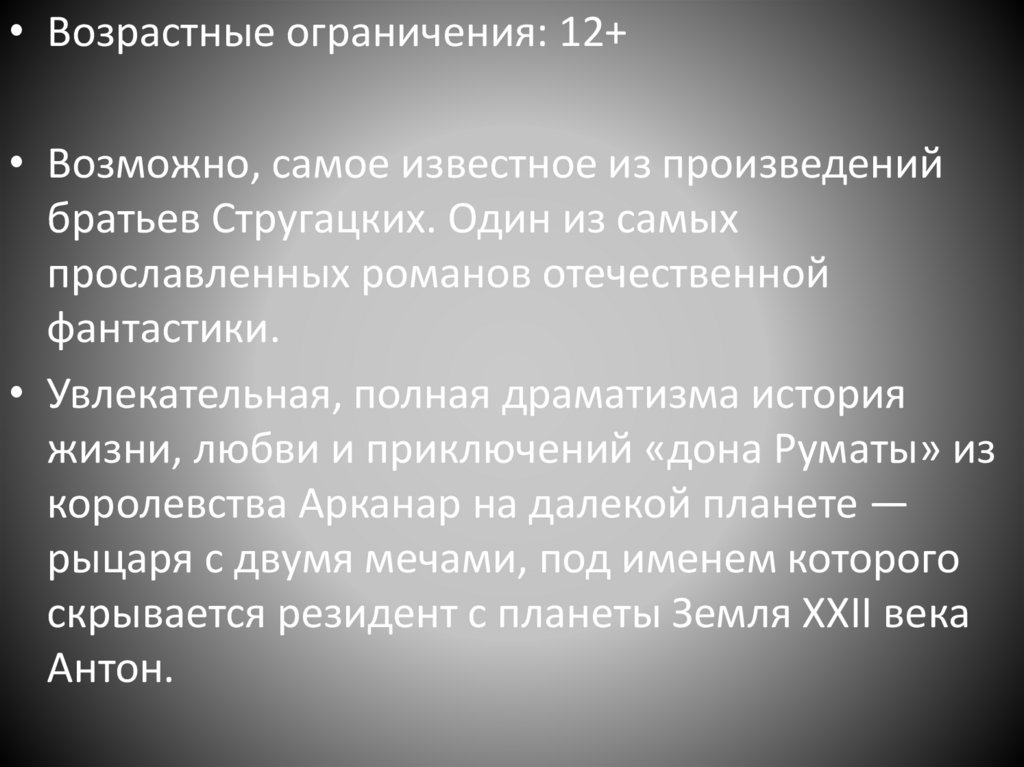 • Возрастные ограничения: 12+

• Возможно, самое известное из произведений братьев Стругацких. Один из самых прославленных романов отечественной фантастики.

• Увлекательная, полная драматизма история жизни, любви и приключений «дона Руматы» из королевства Арканар на далекой планете — рыцаря с двумя мечами, под именем которого скрывается резидент с планеты Земля XXII века Антон.